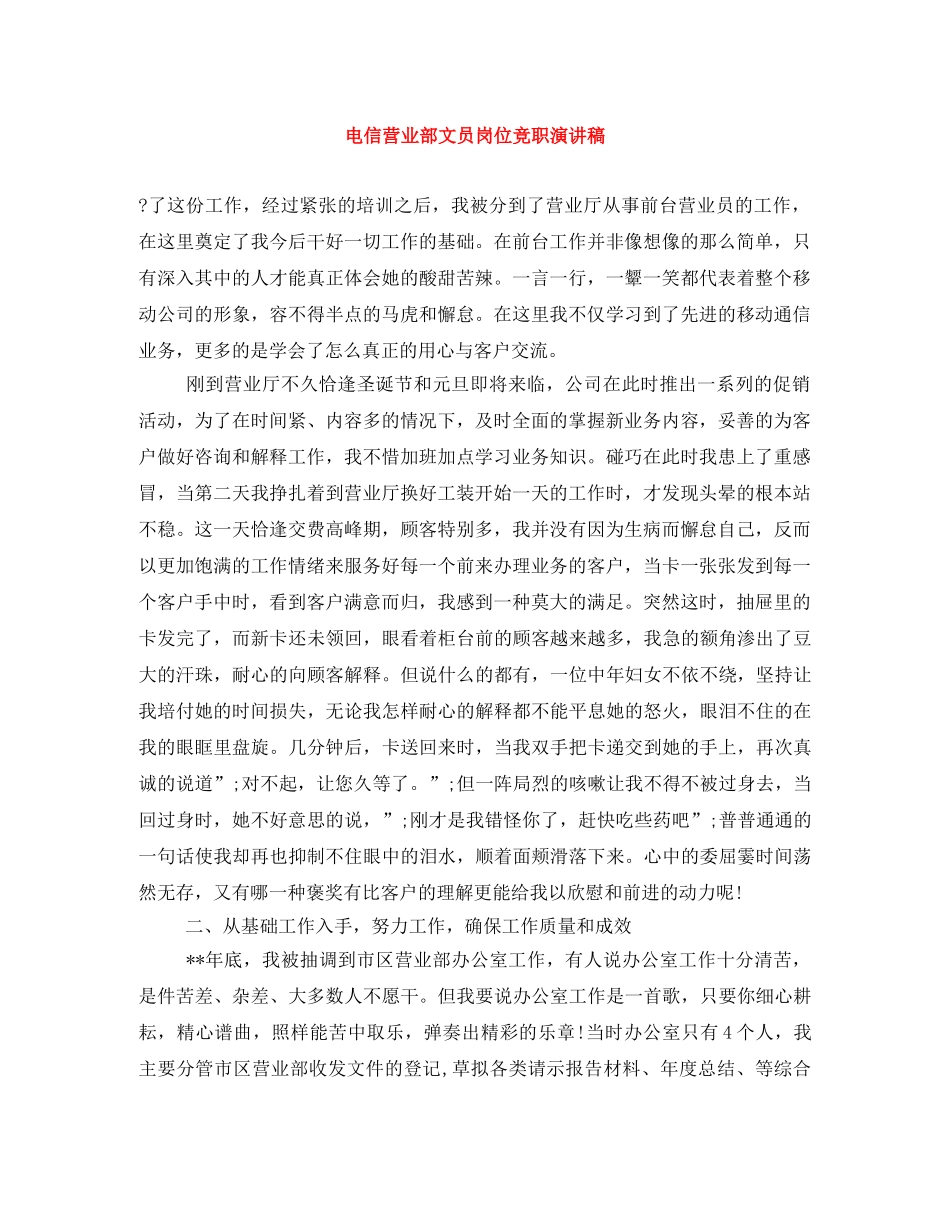 电信营业部文员岗位竞职演讲稿

?了这份工作，经过紧张的培训之后，我被分到了营业厅从事前台营业员的工作，在这里奠定了我今后干好一切工作的基础。在前台工作并非像想像的那么简单，只有深入其中的人才能真正体会她的酸甜苦辣。一言一行，一颦一笑都代表着整个移动公司的形象，容不得半点的马虎和懈怠。在这里我不仅学习到了先进的移动通信业务，更多的是学会了怎么真正的用心与客户交流。

刚到营业厅不久恰逢圣诞节和元旦即将来临，公司在此时推出一系列的促销活动，为了在时间紧、内容多的情况下，及时全面的掌握新业务内容，妥善的为客户做好咨询和解释工作，我不惜加班加点学习业务知识。碰巧在此时我患上了重感冒，当第二天我挣扎着到营业厅换好工装开始一天的工作时，才发现头晕的根本站不稳。这一天恰逢交费高峰期，顾客特别多，我并没有因为生病而懈怠自己，反而以更加饱满的工作情绪来服务好每一个前来办理业务的客户，当卡一张张发到每一个客户手中时，看到客户满意而归，我感到一种莫大的满足。突然这时，抽屉里的卡发完了，而新卡还未领回，眼看着柜台前的顾客越来越多，我急的额角渗出了豆大的汗珠，耐心的向顾客解释。但说什么的都有，一位中年妇女不依不绕，坚持让我培付她的时间损失，无论我怎样耐心的解释都不能平息她的怒火，眼泪不住的在我的眼眶里盘旋。几分钟后，卡送回来时，当我双手把卡递交到她的手上，再次真诚的说道”;对不起，让您久等了。”;但一阵局烈的咳嗽让我不得不被过身去，当回过身时，她不好意思的说，”;刚才是我错怪你了，赶快吃些药吧”;普普通通的一句话使我却再也抑制不住眼中的泪水，顺着面颊滑落下来。心中的委屈霎时间荡然无存，又有哪一种褒奖有比客户的理解更能给我以欣慰和前进的动力呢!

二、从基础工作入手，努力工作，确保工作质量和成效

**年底，我被抽调到市区营业部办公室工作，有人说办公室工作十分清苦，是件苦差、杂差、大多数人不愿干。但我要说办公室工作是一首歌，只要你细心耕耘，精心谱曲，照样能苦中取乐，弹奏出精彩的乐章!当时办公室只有4个人，我主要分管市区营业部收发文件的登记,草拟各类请示报告材料、年度总结、等综合